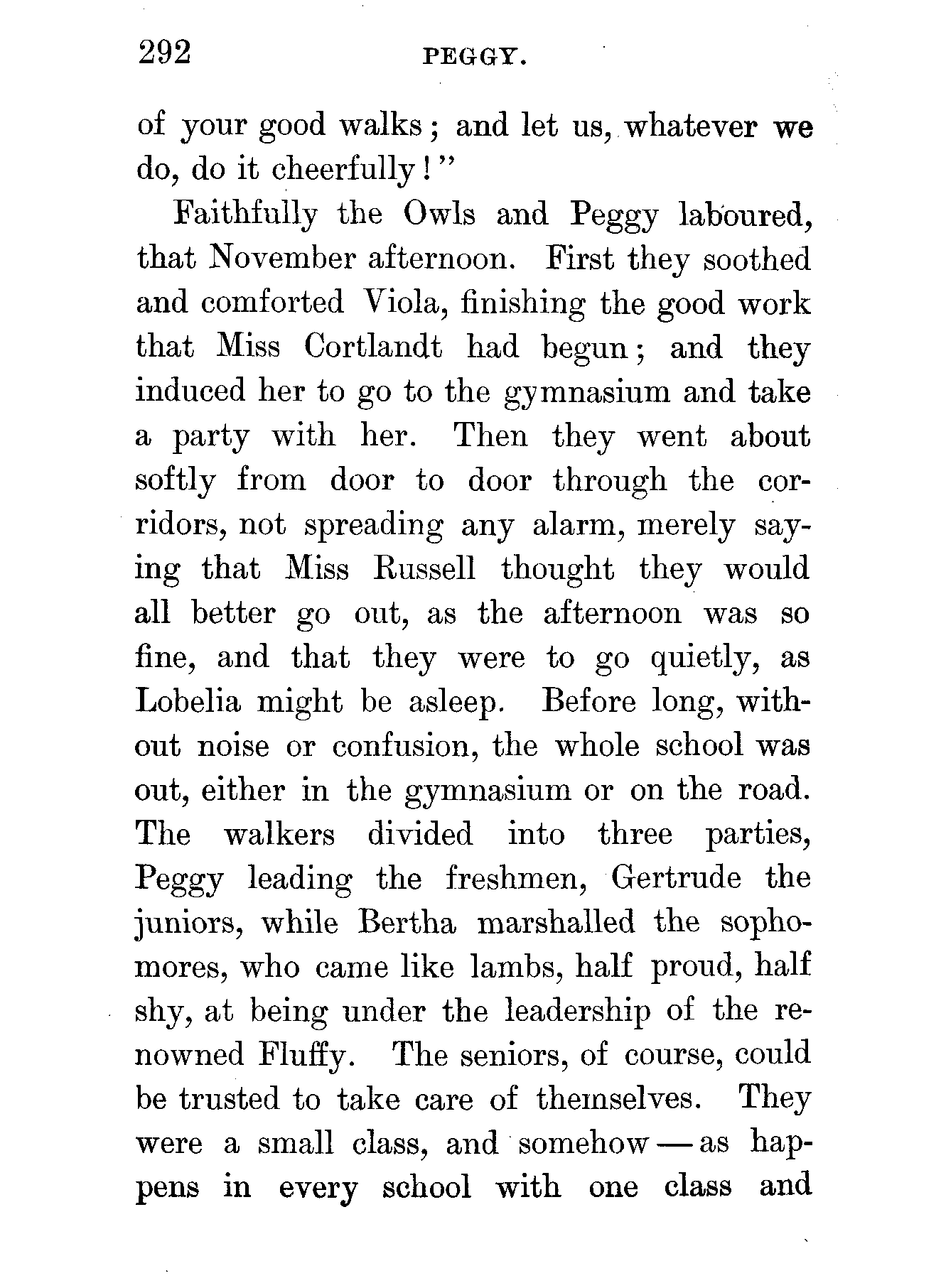 292 PEGGY.

of your good walks; and let us, whatever we do, do it cheerfully!"

Faithfully the Owls and Peggy laboured, that November afternoon. First they soothed and comforted Viola, finishing the good work that Miss Cortlandt had begun; and they induced her to go to the gymnasium and take a party with her. Then they went about softly from door to door through the corridors, not spreading any alarm, merely saying that Miss Russell thought they would all better go out, as the afternoon was so fine, and that they were to go quietly, as Lobelia might be asleep. Before long, without noise or confusion, the whole school was out, either in the gymnasium or on the road. The walkers divided into three parties, Peggy leading the freshmen, Gertrude the juniors, while Bertha marshalled the sophomores, who came like lambs, half proud, half shy, at being under the leadership of the renowned Fluffy. The seniors, of course, could be trusted to take care of themselves. They were a small class, and somehow — as happens in every school with one class and